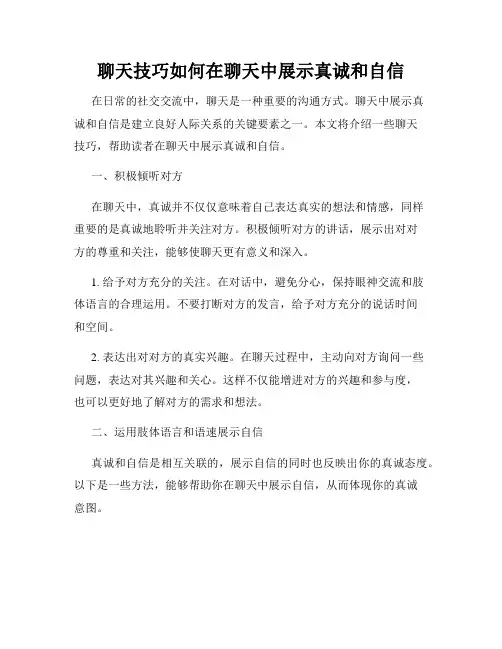 聊天技巧如何在聊天中展示真诚和自信

在日常的社交交流中，聊天是一种重要的沟通方式。聊天中展示真诚和自信是建立良好人际关系的关键要素之一。本文将介绍一些聊天技巧，帮助读者在聊天中展示真诚和自信。

一、积极倾听对方

在聊天中，真诚并不仅仅意味着自己表达真实的想法和情感，同样重要的是真诚地聆听并关注对方。积极倾听对方的讲话，展示出对对方的尊重和关注，能够使聊天更有意义和深入。

1. 给予对方充分的关注。在对话中，避免分心，保持眼神交流和肢体语言的合理运用。不要打断对方的发言，给予对方充分的说话时间和空间。

2. 表达出对对方的真实兴趣。在聊天过程中，主动向对方询问一些问题，表达对其兴趣和关心。这样不仅能增进对方的兴趣和参与度，也可以更好地了解对方的需求和想法。

二、运用肢体语言和语速展示自信

真诚和自信是相互关联的，展示自信的同时也反映出你的真诚态度。以下是一些方法，能够帮助你在聊天中展示自信，从而体现你的真诚意图。